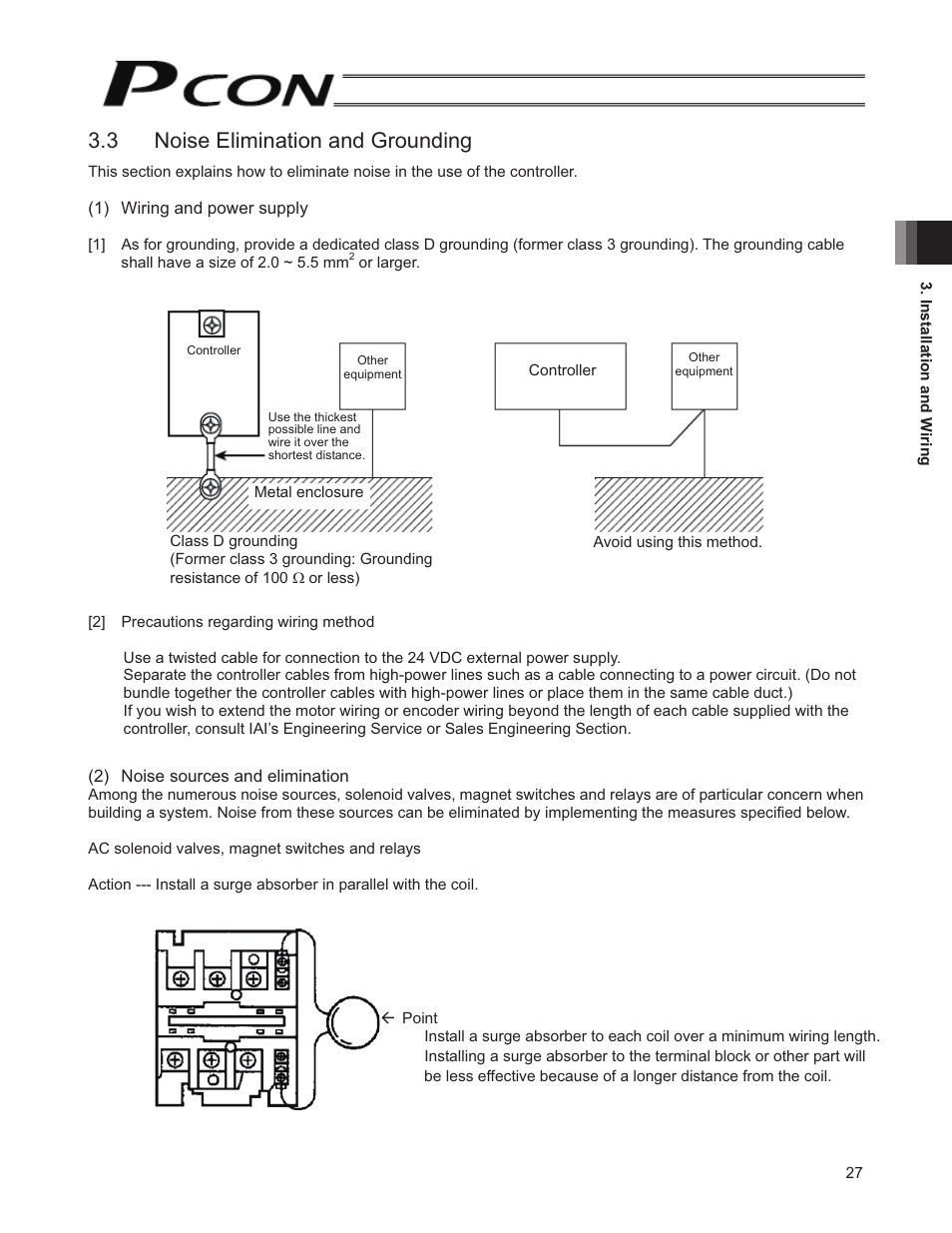 PCON

3.3 Noise Elimination and Grounding

This section explains how to eliminate noise in the use of the controller.

(1) Wiring and power supply

[1] As for grounding, provide a dedicated class D grounding (former class 3 grounding). The grounding cable shall have a size of 2.0 ~ 5.5 mm$^2$ or larger.

Controller

Other equipment

Use the thickest possible line and wire it over the shortest distance.

Metal enclosure

Class D grounding
(Former class 3 grounding: Grounding resistance of 100 $\Omega$ or less)

Controller

Other equipment

Avoid using this method.

[2] Precautions regarding wiring method

Use a twisted cable for connection to the 24 VDC external power supply.
Separate the controller cables from high-power lines such as a cable connecting to a power circuit. (Do not bundle together the controller cables with high-power lines or place them in the same cable duct.)
If you wish to extend the motor wiring or encoder wiring beyond the length of each cable supplied with the controller, consult IAI's Engineering Service or Sales Engineering Section.

(2) Noise sources and elimination
Among the numerous noise sources, solenoid valves, magnet switches and relays are of particular concern when building a system. Noise from these sources can be eliminated by implementing the measures specified below.

AC solenoid valves, magnet switches and relays

Action --- Install a surge absorber in parallel with the coil.

← Point
Install a surge absorber to each coil over a minimum wiring length. Installing a surge absorber to the terminal block or other part will be less effective because of a longer distance from the coil.

3. Installation and Wiring

27